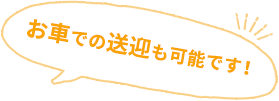 お車での送迎も可能です！